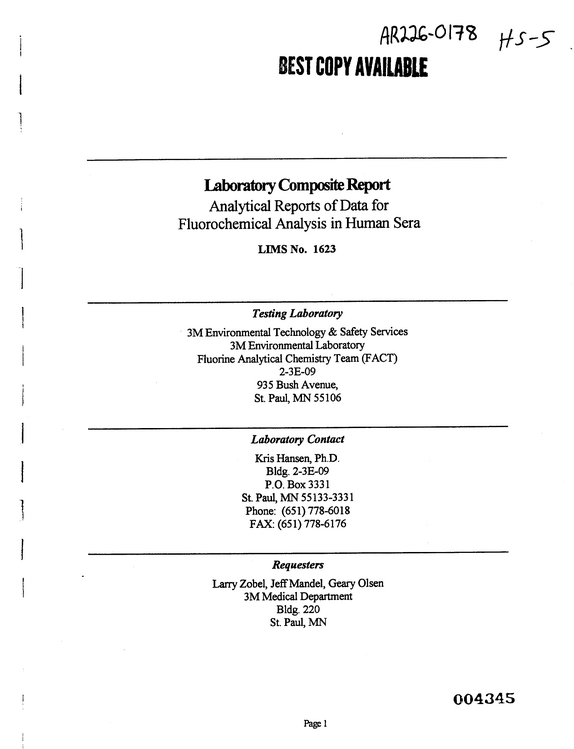 AR226-0178 HS-5

BEST COPY AVAILABLE

Laboratory Composite Report
Analytical Reports of Data for
Fluorochemical Analysis in Human Sera

LIMS No. 1623

Testing Laboratory

3M Environmental Technology & Safety Services
3M Environmental Laboratory
Fluorine Analytical Chemistry Team (FACT)
2-3E-09
935 Bush Avenue,
St. Paul, MN 55106

Laboratory Contact

Kris Hansen, Ph.D.
Bldg. 2-3E-09
P.O. Box 3331
St. Paul, MN 55133-3331
Phone: (651) 778-6018
FAX: (651) 778-6176

Requesters

Larry Zobel, Jeff Mandel, Geary Olsen
3M Medical Department
Bldg. 220
St. Paul, MN

004345

Page 1